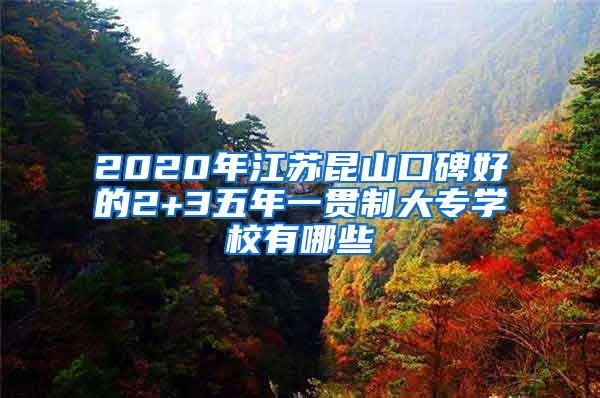 2020年江苏昆山口碑好的2+3五年一贯制大专学校有哪些